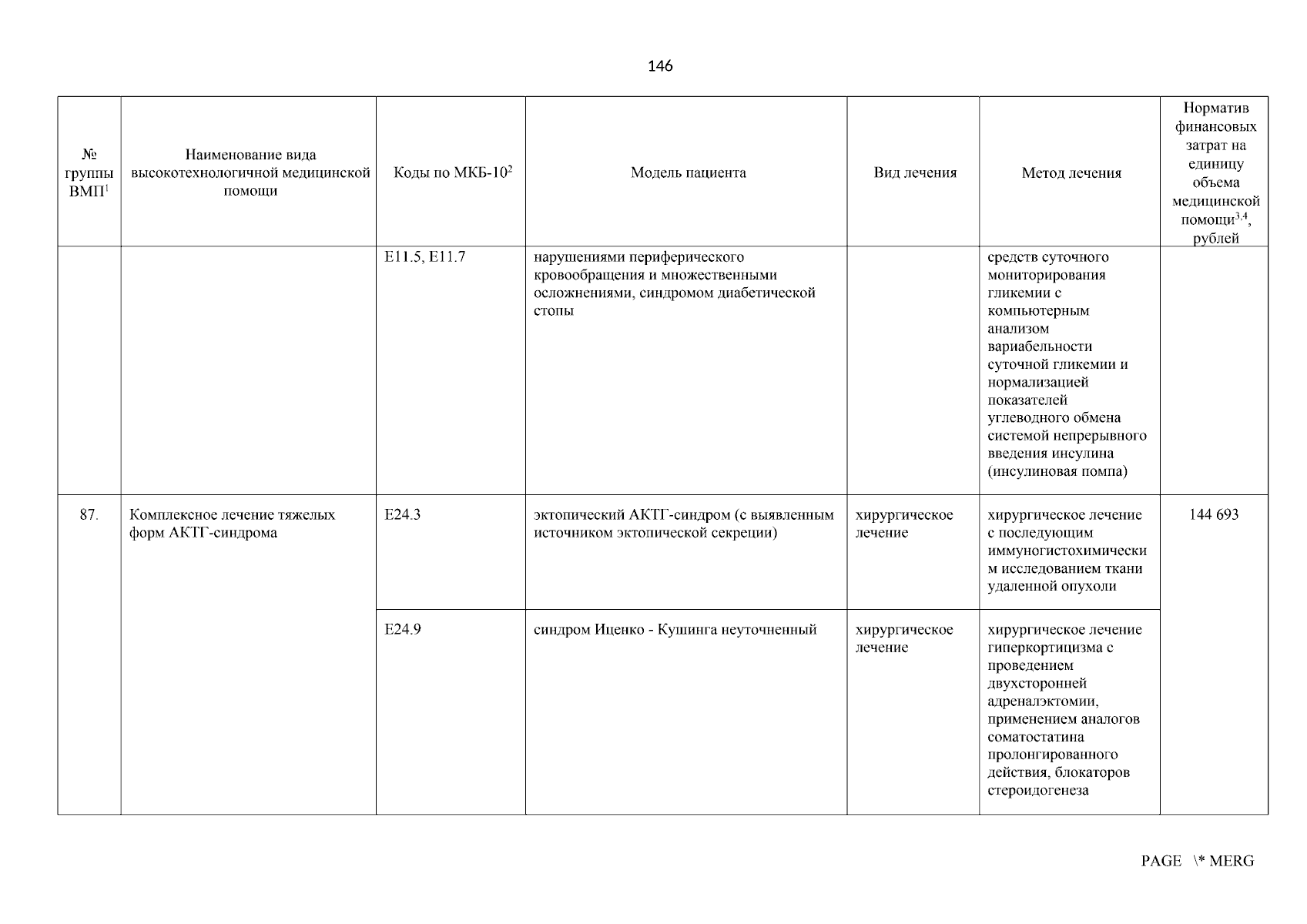 146

| № группы ВМП$^1$ | Наименование вида высокотехнологичной медицинской помощи | Коды по МКБ-10$^2$ | Модель пациента | Вид лечения | Метод лечения | Норматив финансовых затрат на единицу объема медицинской помощи$^{3,4}$, рублей |
|---|---|---|---|---|---|---|
| | | E11.5, E11.7 | нарушениями периферического кровообращения и множественными осложнениями, синдромом диабетической стопы | | средств суточного мониторирования гликемии с компьютерным анализом вариабельности суточной гликемии и нормализацией показателей углеводного обмена системой непрерывного введения инсулина (инсулиновая помпа) | |
| 87. | Комплексное лечение тяжелых форм АКТГ-синдрома | E24.3 | эктопический АКТГ-синдром (с выявленным источником эктопической секреции) | хирургическое лечение | хирургическое лечение с последующим иммуногистохимическим исследованием ткани удаленной опухоли | 144 693 |
| | | E24.9 | синдром Иценко - Кушинга неуточненный | хирургическое лечение | хирургическое лечение гиперкортицизма с проведением двухсторонней адреналэктомии, применением аналогов соматостатина пролонгированного действия, блокаторов стероидогенеза | |

PAGE \* MERG